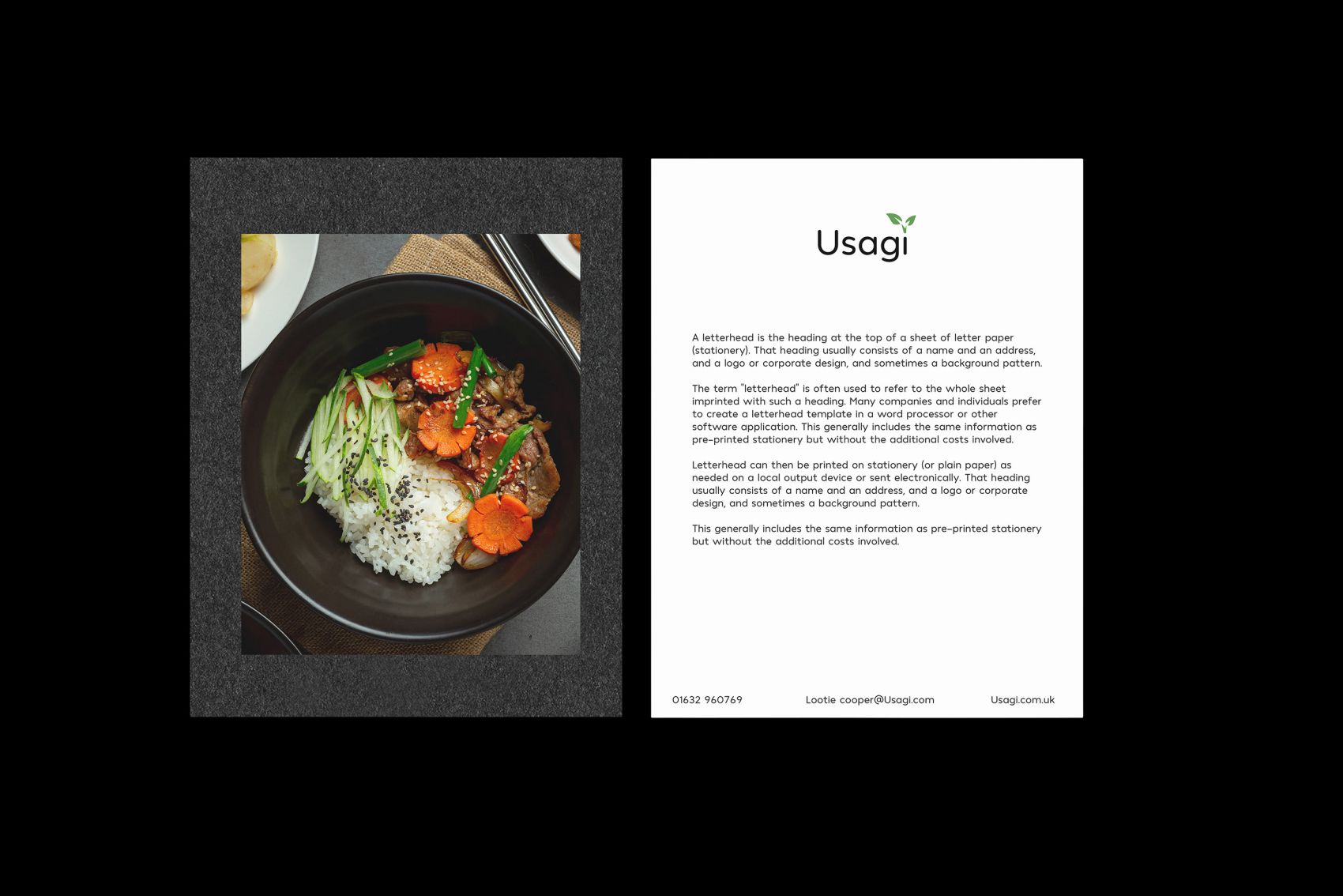 Usagi

A letterhead is the heading at the top of a sheet of letter paper (stationery). That heading usually consists of a name and an address, and a logo or corporate design, and sometimes a background pattern.

The term "letterhead" is often used to refer to the whole sheet imprinted with such a heading. Many companies and individuals prefer to create a letterhead template in a word processor or other software application. This generally includes the same information as pre-printed stationery but without the additional costs involved.

Letterhead can then be printed on stationery (or plain paper) as needed on a local output device or sent electronically. That heading usually consists of a name and an address, and a logo or corporate design, and sometimes a background pattern.

This generally includes the same information as pre-printed stationery but without the additional costs involved.

01632 960769 Lootie cooper@Usagi.com Usagi.com.uk